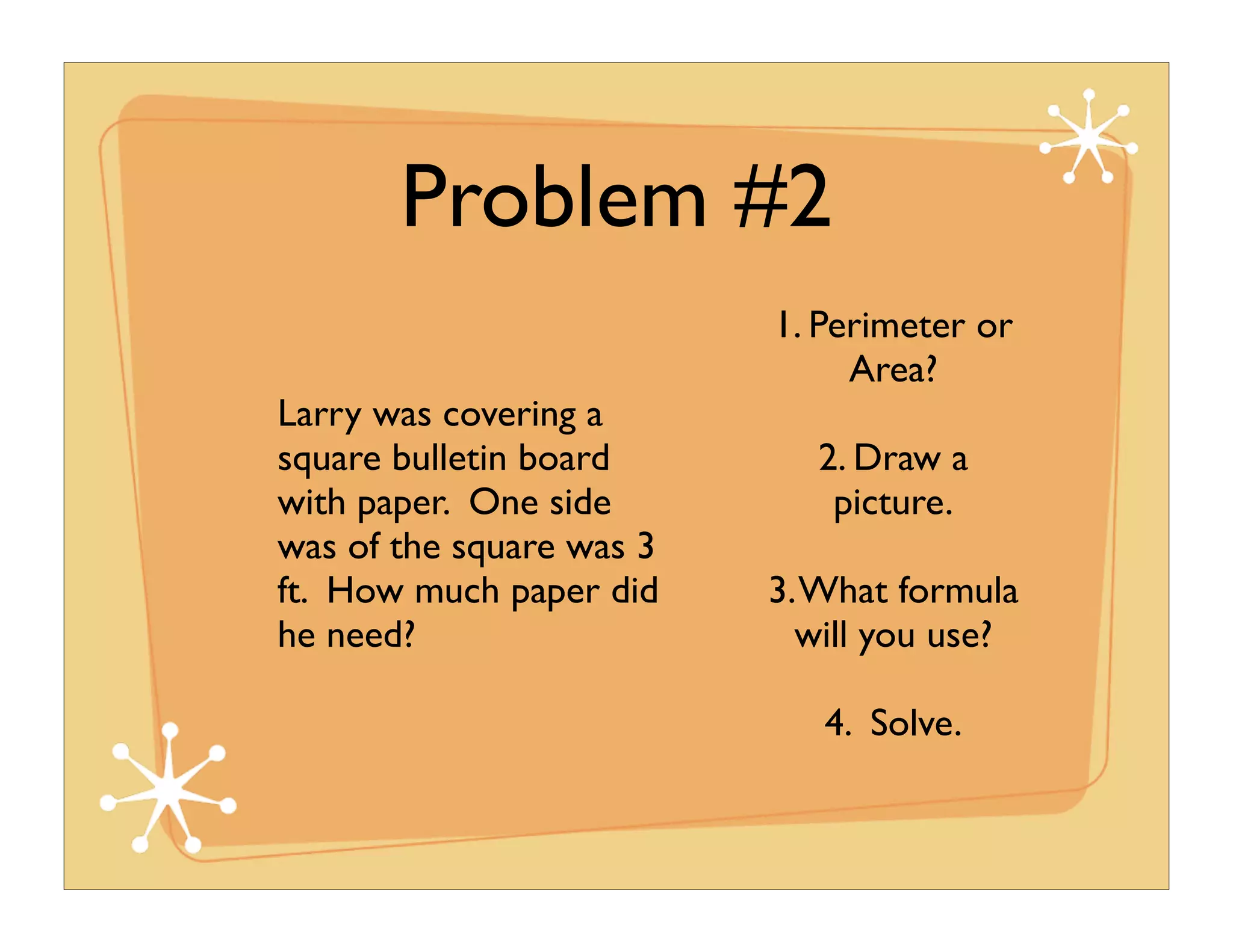 Problem #2

Larry was covering a square bulletin board with paper. One side was of the square was 3 ft. How much paper did he need?

1. Perimeter or Area?

2. Draw a picture.

3. What formula will you use?

4. Solve.